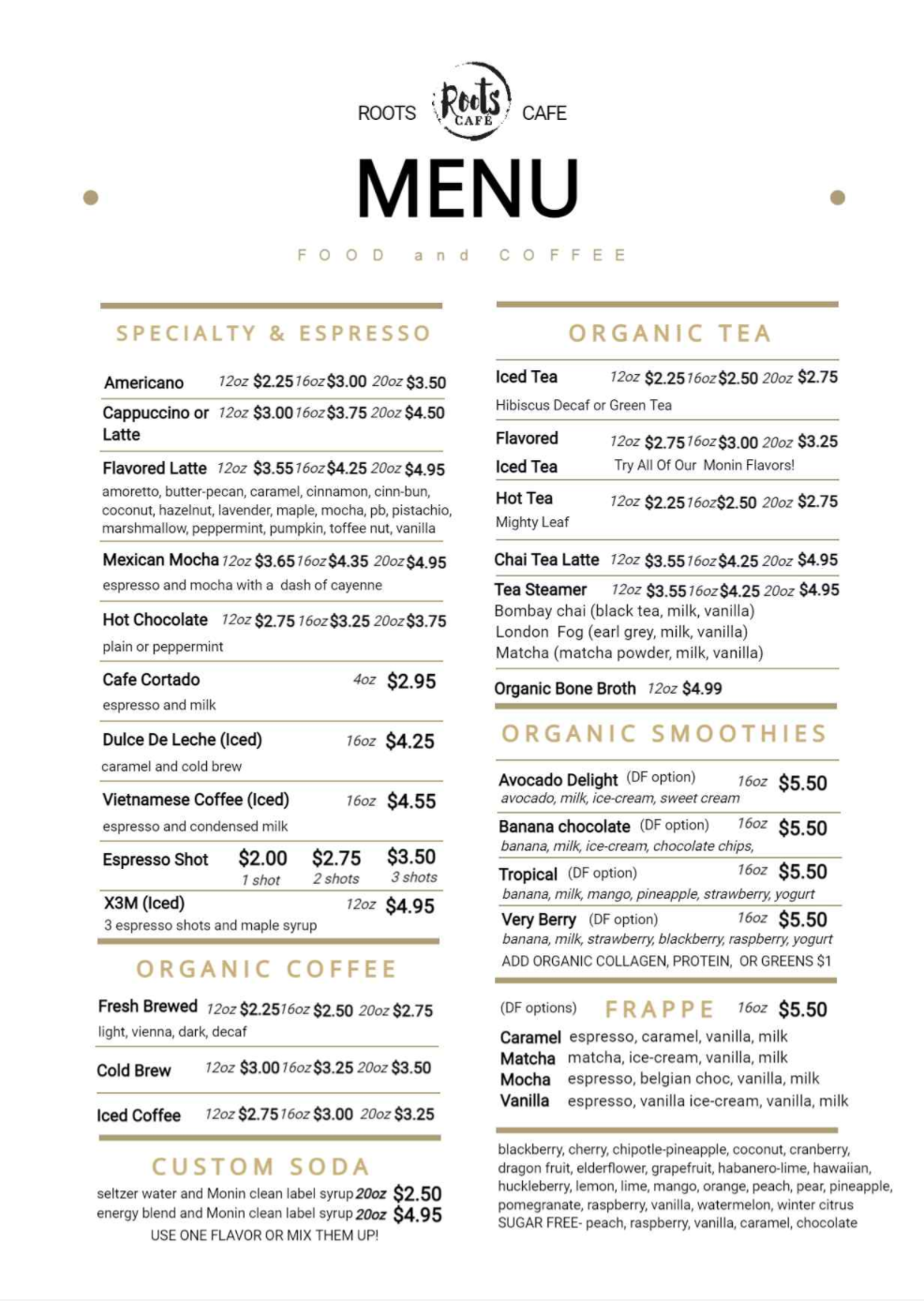 ROOTS Roots CAFÉ CAFE

MENU

FOOD and COFFEE

SPECIALTY & ESPRESSO

Americano 12oz $2.25 16oz $3.00 20oz $3.50

Cappuccino or Latte 12oz $3.00 16oz $3.75 20oz $4.50

Flavored Latte 12oz $3.55 16oz $4.25 20oz $4.95
amoretto, butter-pecan, caramel, cinnamon, cinn-bun, coconut, hazelnut, lavender, maple, mocha, pb, pistachio, marshmallow, peppermint, pumpkin, toffee nut, vanilla

Mexican Mocha 12oz $3.65 16oz $4.35 20oz $4.95
espresso and mocha with a dash of cayenne

Hot Chocolate 12oz $2.75 16oz $3.25 20oz $3.75
plain or peppermint

Cafe Cortado 4oz $2.95
espresso and milk

Dulce De Leche (Iced) 16oz $4.25
caramel and cold brew

Vietnamese Coffee (Iced) 16oz $4.55
espresso and condensed milk

Espresso Shot $2.00 1 shot $2.75 2 shots $3.50 3 shots

X3M (Iced) 12oz $4.95
3 espresso shots and maple syrup

ORGANIC COFFEE

Fresh Brewed 12oz $2.25 16oz $2.50 20oz $2.75
light, vienna, dark, decaf

Cold Brew 12oz $3.00 16oz $3.25 20oz $3.50

Iced Coffee 12oz $2.75 16oz $3.00 20oz $3.25

CUSTOM SODA

seltzer water and Monin clean label syrup 20oz $2.50
energy blend and Monin clean label syrup 20oz $4.95
USE ONE FLAVOR OR MIX THEM UP!

ORGANIC TEA

Iced Tea 12oz $2.25 16oz $2.50 20oz $2.75
Hibiscus Decaf or Green Tea

Flavored Iced Tea 12oz $2.75 16oz $3.00 20oz $3.25
Try All Of Our Monin Flavors!

Hot Tea 12oz $2.25 16oz $2.50 20oz $2.75
Mighty Leaf

Chai Tea Latte 12oz $3.55 16oz $4.25 20oz $4.95

Tea Steamer 12oz $3.55 16oz $4.25 20oz $4.95
Bombay chai (black tea, milk, vanilla)
London Fog (earl grey, milk, vanilla)
Matcha (matcha powder, milk, vanilla)

Organic Bone Broth 12oz $4.99

ORGANIC SMOOTHIES

Avocado Delight (DF option) 16oz $5.50
avocado, milk, ice-cream, sweet cream

Banana chocolate (DF option) 16oz $5.50
banana, milk, ice-cream, chocolate chips,

Tropical (DF option) 16oz $5.50
banana, milk, mango, pineapple, strawberry, yogurt

Very Berry (DF option) 16oz $5.50
banana, milk, strawberry, blackberry, raspberry, yogurt

ADD ORGANIC COLLAGEN, PROTEIN, OR GREENS $1

(DF options) FRAPPE 16oz $5.50
Caramel espresso, caramel, vanilla, milk
Matcha matcha, ice-cream, vanilla, milk
Mocha espresso, belgian choc, vanilla, milk
Vanilla espresso, vanilla ice-cream, vanilla, milk

blackberry, cherry, chipotle-pineapple, coconut, cranberry, dragon fruit, elderflower, grapefruit, habanero-lime, hawaiian, huckleberry, lemon, lime, mango, orange, peach, pear, pineapple, pomegranate, raspberry, vanilla, watermelon, winter citrus
SUGAR FREE- peach, raspberry, vanilla, caramel, chocolate